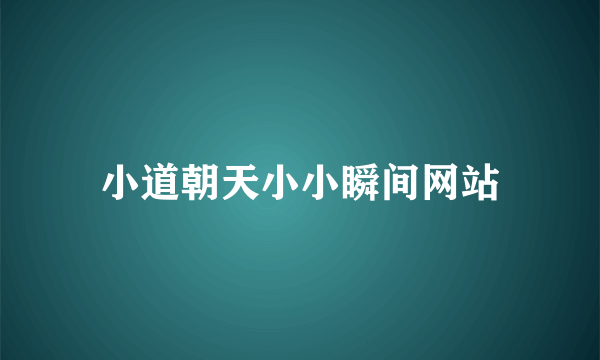 小道朝天小小瞬间网站